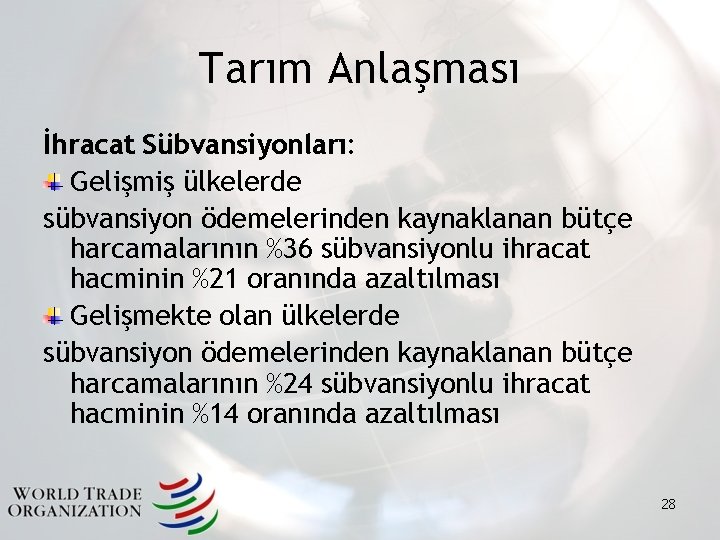 Tarım Anlaşması

İhracat Sübvansiyonları:

Gelişmiş ülkelerde

sübvansiyon ödemelerinden kaynaklanan bütçe harcamalarının %36 sübvansiyonlu ihracat hacminin %21 oranında azaltılması

Gelişmekte olan ülkelerde

sübvansiyon ödemelerinden kaynaklanan bütçe harcamalarının %24 sübvansiyonlu ihracat hacminin %14 oranında azaltılması

WORLD TRADE ORGANIZATION

28